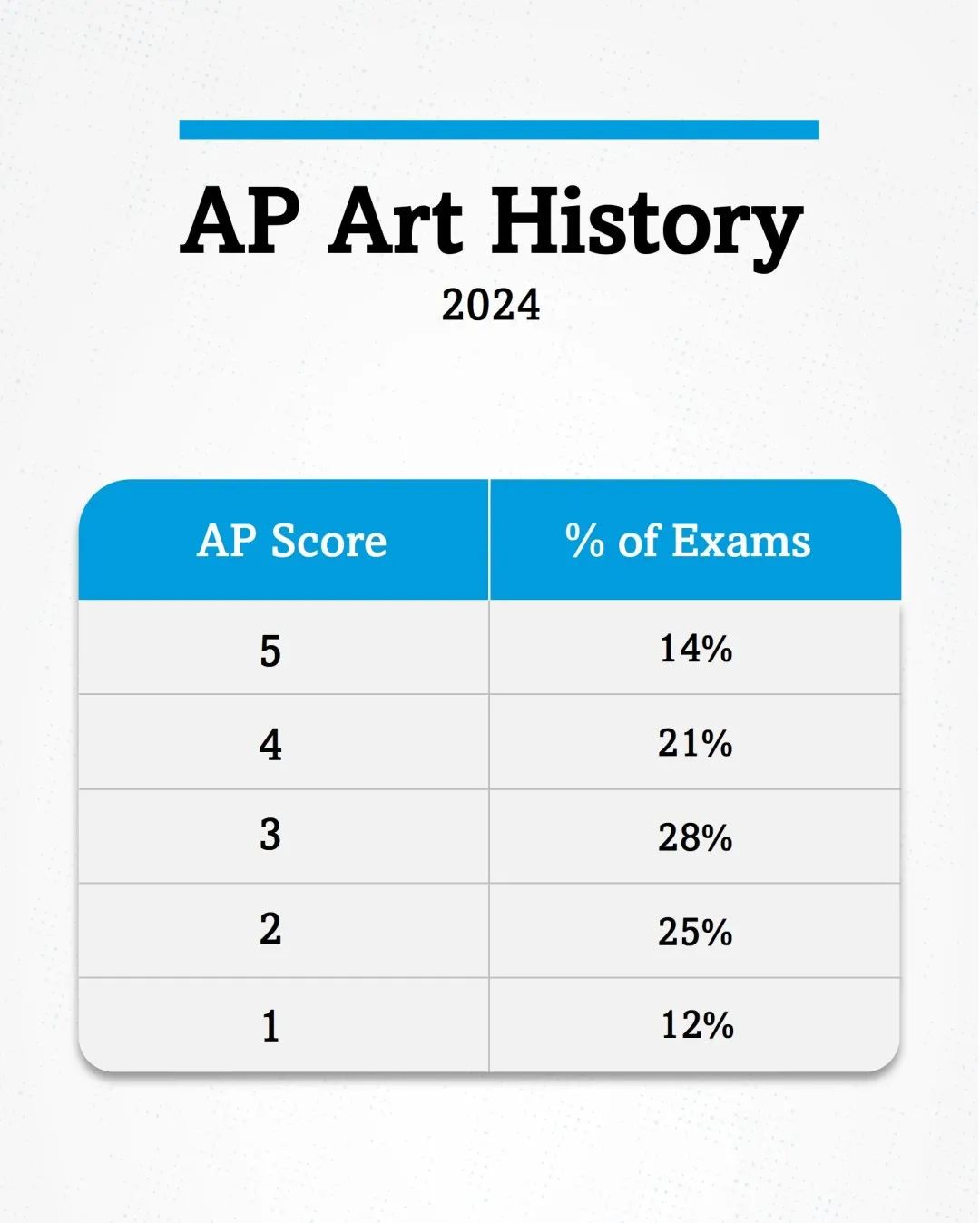 AP Art History
2024

| AP Score | % of Exams |
|---|---|
| 5 | 14% |
| 4 | 21% |
| 3 | 28% |
| 2 | 25% |
| 1 | 12% |